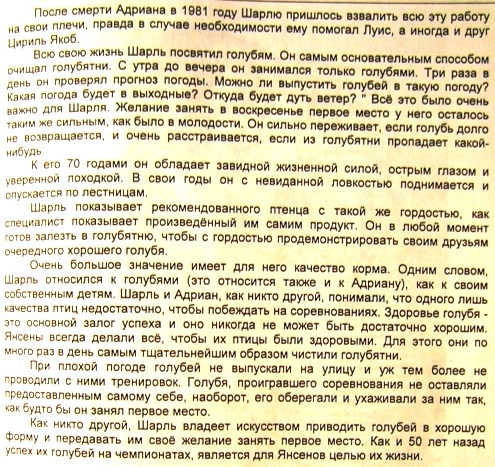 После смерти Адриана в 1981 году Шарлю пришлось взвалить всю эту работу на свои плечи, правда в случае необходимости ему помогал Луис, а иногда и друг Цириль Якоб.

Всю свою жизнь Шарль посвятил голубям. Он самым основательным способом очищал голубятни. С утра до вечера он занимался только голубями. Три раза в день он проверял прогноз погоды. Можно ли выпустить голубей в такую погоду? Какая погода будет в выходные? Откуда будет дуть ветер? " Всё это было очень важно для Шарля. Желание занять в воскресенье первое место у него осталось таким же сильным, как было в молодости. Он сильно переживает, если голубь долго не возвращается, и очень расстраивается, если из голубятни пропадает какой-нибудь.

К его 70 годами он обладает завидной жизненной силой, острым глазом и уверенной походкой. В свои годы он с невиданной ловкостью поднимается и опускается по лестницам.

Шарль показывает рекомендованного птенца с такой же гордостью, как специалист показывает произведённый им самим продукт. Он в любой момент готов залезть в голубятню, чтобы с гордостью продемонстрировать своим друзьям очередного хорошего голубя.

Очень большое значение имеет для него качество корма. Одним словом, Шарль относился к голубями (это относится также и к Адриану), как к своим собственным детям. Шарль и Адриан, как никто другой, понимали, что одного лишь качества птиц недостаточно, чтобы побеждать на соревнованиях. Здоровье голубя - это основной залог успеха и оно никогда не может быть достаточно хорошим. Янсены всегда делали всё, чтобы их птицы были здоровыми. Для этого они по много раз в день самым тщательнейшим образом чистили голубятни.

При плохой погоде голубей не выпускали на улицу и уж тем более не проводили с ними тренировок. Голубя, проигравшего соревнования не оставляли предоставленным самому себе, наоборот, его оберегали и ухаживали за ним так, как будто бы он занял первое место.

Как никто другой, Шарль владеет искусством приводить голубей в хорошую форму и передавать им своё желание занять первое место. Как и 50 лет назад успех их голубей на чемпионатах, является для Янсенов целью их жизни.